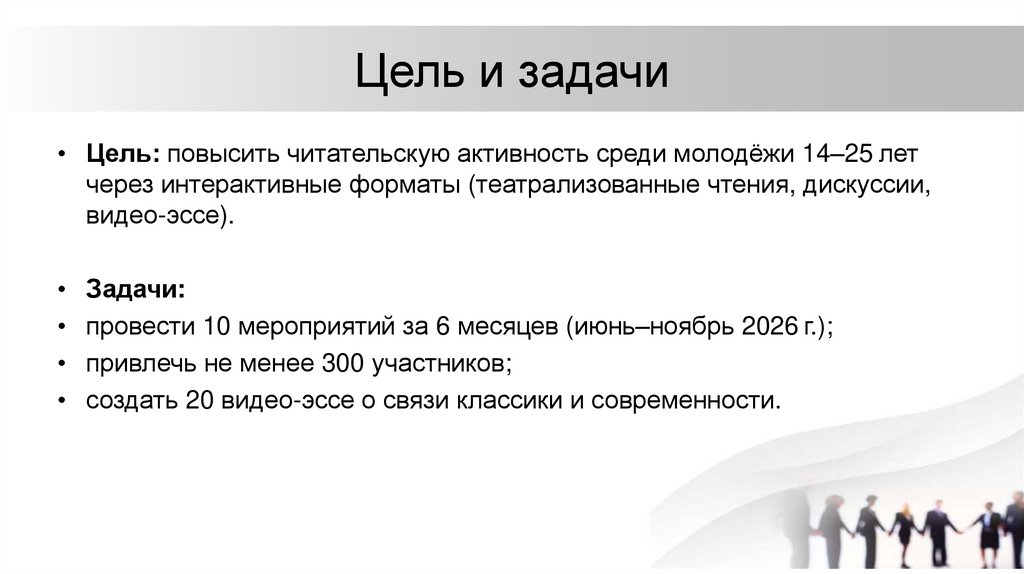 Цель и задачи

• Цель: повысить читательскую активность среди молодёжи 14–25 лет через интерактивные форматы (театрализованные чтения, дискуссии, видео-эссе).

• Задачи:
• провести 10 мероприятий за 6 месяцев (июнь–ноябрь 2026 г.);
• привлечь не менее 300 участников;
• создать 20 видео-эссе о связи классики и современности.